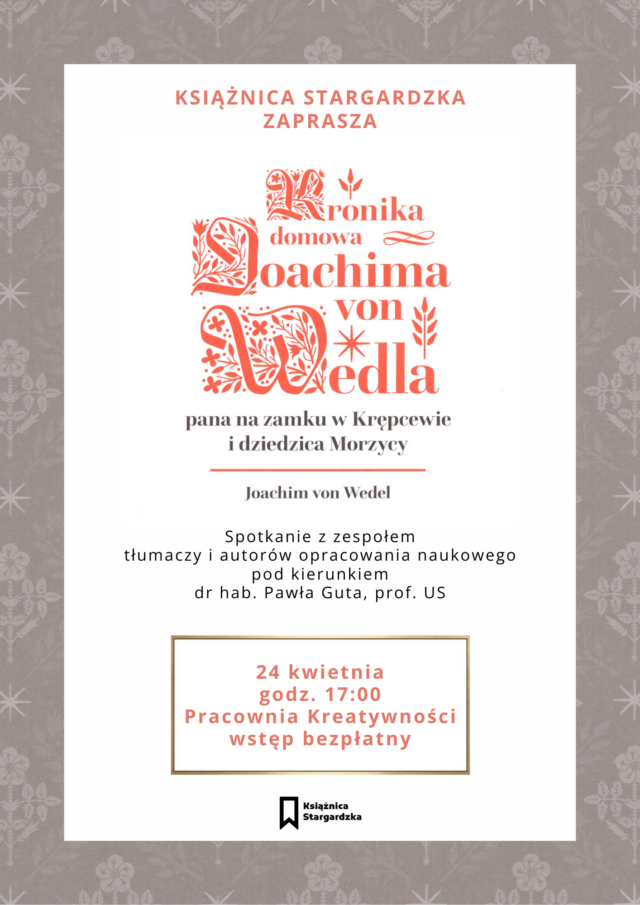 KSIĄŻNICA STARGARDZKA
ZAPRASZA

Kronika
domowa
Joachima
von
Wedla

pana na zamku w Krępcewie
i dziedzica Morzycy

Joachim von Wedel

Spotkanie z zespołem
tłumaczy i autorów opracowania naukowego
pod kierunkiem
dr hab. Pawła Guta, prof. US

24 kwietnia
godz. 17:00
Pracownia Kreatywności
wstęp bezpłatny

Książnica
Stargardzka